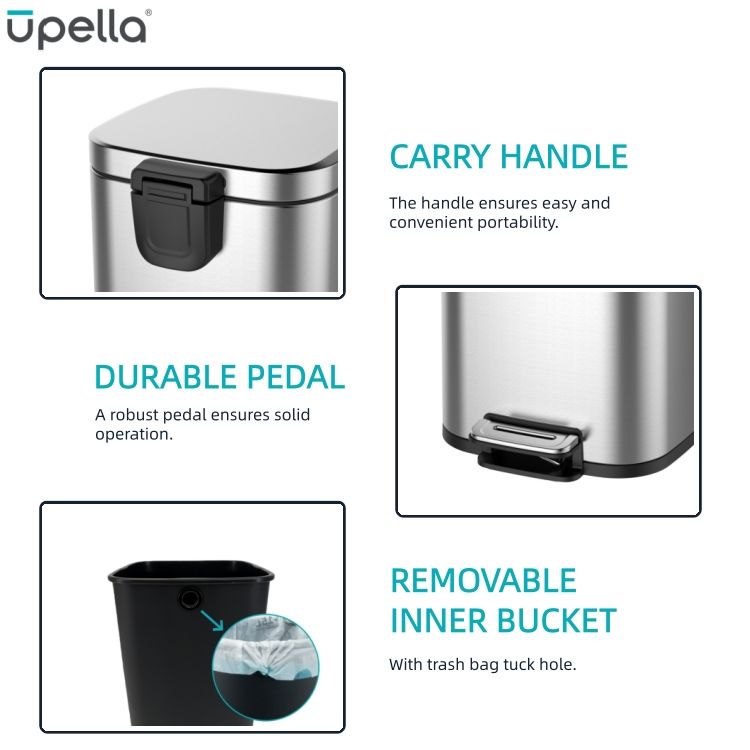 Upella®

CARRY HANDLE

The handle ensures easy and convenient portability.

DURABLE PEDAL

A robust pedal ensures solid operation.

REMOVABLE INNER BUCKET

With trash bag tuck hole.